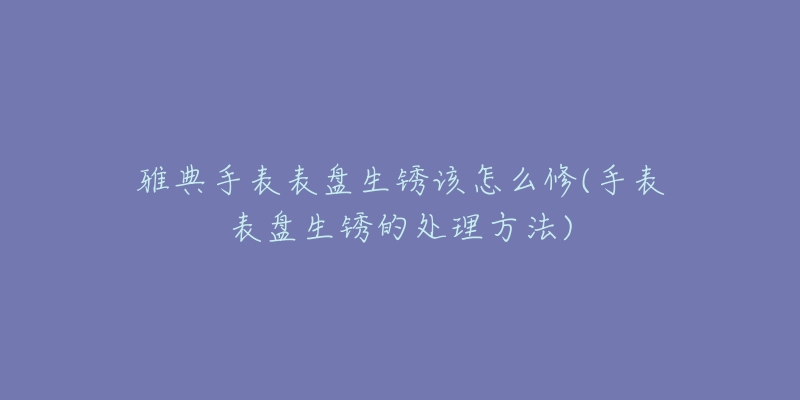 雅典手表表盘生锈该怎么修(手表表盘生锈的处理方法)